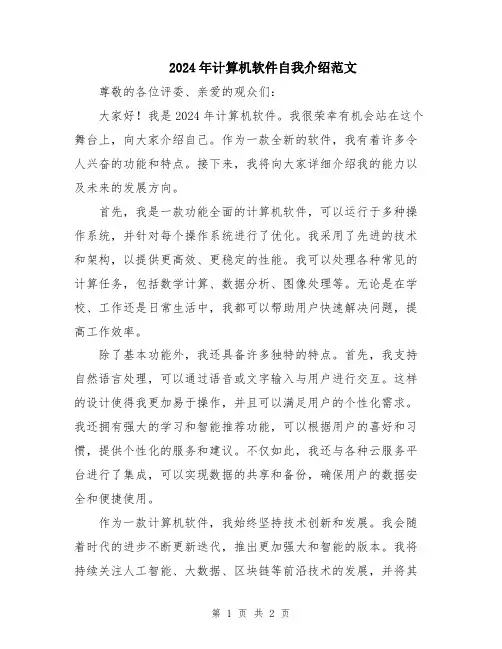 2024年计算机软件自我介绍范文

尊敬的各位评委、亲爱的观众们：

大家好！我是2024年计算机软件。我很荣幸有机会站在这个舞台上，向大家介绍自己。作为一款全新的软件，我有着许多令人兴奋的功能和特点。接下来，我将向大家详细介绍我的能力以及未来的发展方向。

首先，我是一款功能全面的计算机软件，可以运行于多种操作系统，并针对每个操作系统进行了优化。我采用了先进的技术和架构，以提供更高效、更稳定的性能。我可以处理各种常见的计算任务，包括数学计算、数据分析、图像处理等。无论是在学校、工作还是日常生活中，我都可以帮助用户快速解决问题，提高工作效率。

除了基本功能外，我还具备许多独特的特点。首先，我支持自然语言处理，可以通过语音或文字输入与用户进行交互。这样的设计使得我更加易于操作，并且可以满足用户的个性化需求。我还拥有强大的学习和智能推荐功能，可以根据用户的喜好和习惯，提供个性化的服务和建议。不仅如此，我还与各种云服务平台进行了集成，可以实现数据的共享和备份，确保用户的数据安全和便捷使用。

作为一款计算机软件，我始终坚持技术创新和发展。我会随着时代的进步不断更新迭代，推出更加强大和智能的版本。我将持续关注人工智能、大数据、区块链等前沿技术的发展，并将其

第 1 页 共 2 页